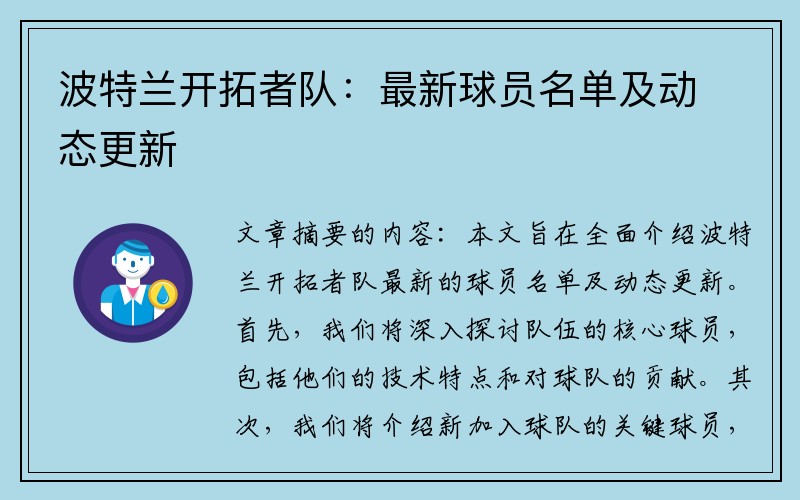 波特兰开拓者队：最新球员名单及动态更新

文章摘要的内容：本文旨在全面介绍波特兰开拓者队最新的球员名单及动态更新。首先，我们将深入探讨队伍的核心球员，包括他们的技术特点和对球队的贡献。其次，我们将介绍新加入球队的关键球员，